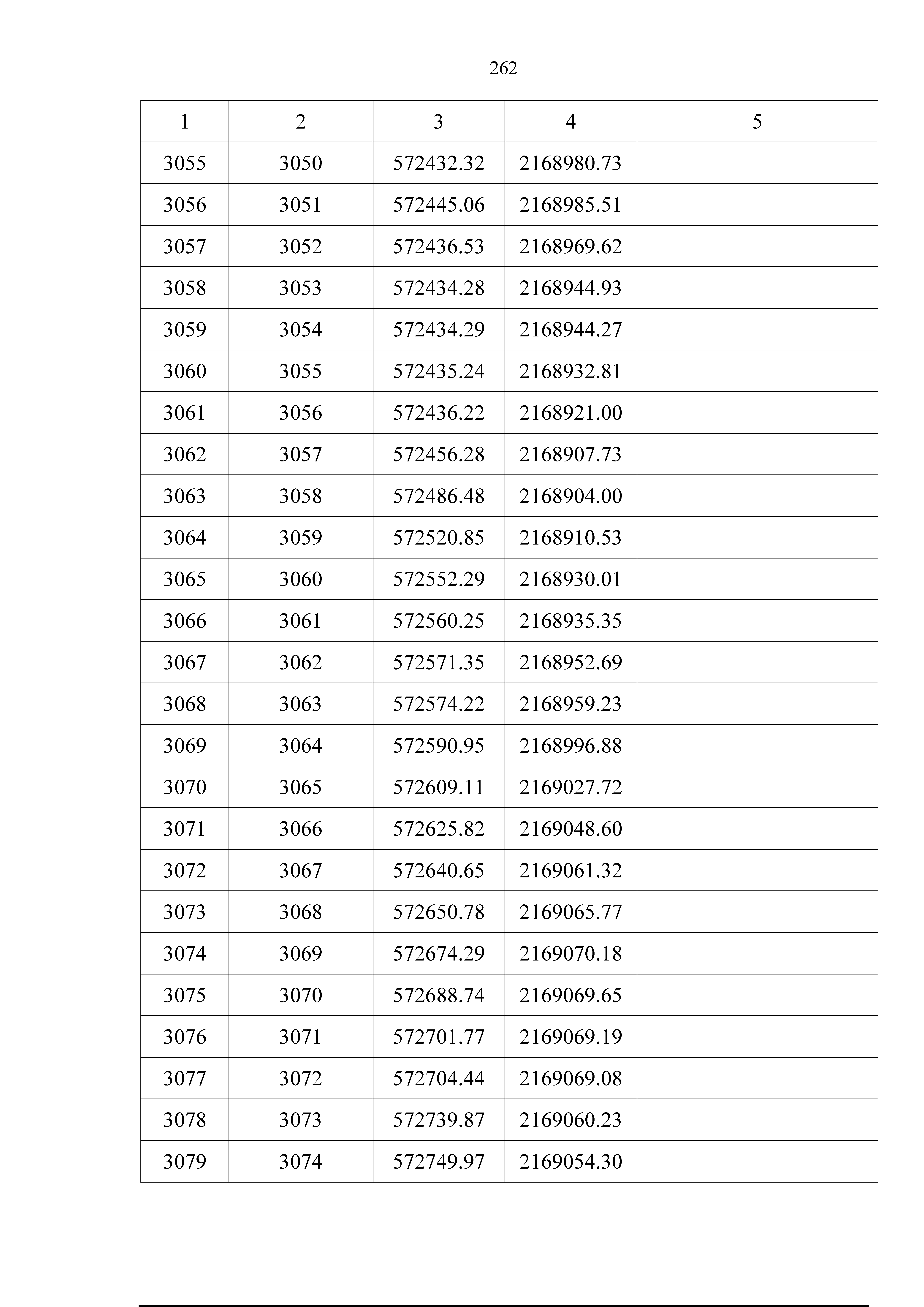 262

| 1 | 2 | 3 | 4 | 5 |
|---|---|---|---|---|
| 3055 | 3050 | 572432.32 | 2168980.73 | |
| 3056 | 3051 | 572445.06 | 2168985.51 | |
| 3057 | 3052 | 572436.53 | 2168969.62 | |
| 3058 | 3053 | 572434.28 | 2168944.93 | |
| 3059 | 3054 | 572434.29 | 2168944.27 | |
| 3060 | 3055 | 572435.24 | 2168932.81 | |
| 3061 | 3056 | 572436.22 | 2168921.00 | |
| 3062 | 3057 | 572456.28 | 2168907.73 | |
| 3063 | 3058 | 572486.48 | 2168904.00 | |
| 3064 | 3059 | 572520.85 | 2168910.53 | |
| 3065 | 3060 | 572552.29 | 2168930.01 | |
| 3066 | 3061 | 572560.25 | 2168935.35 | |
| 3067 | 3062 | 572571.35 | 2168952.69 | |
| 3068 | 3063 | 572574.22 | 2168959.23 | |
| 3069 | 3064 | 572590.95 | 2168996.88 | |
| 3070 | 3065 | 572609.11 | 2169027.72 | |
| 3071 | 3066 | 572625.82 | 2169048.60 | |
| 3072 | 3067 | 572640.65 | 2169061.32 | |
| 3073 | 3068 | 572650.78 | 2169065.77 | |
| 3074 | 3069 | 572674.29 | 2169070.18 | |
| 3075 | 3070 | 572688.74 | 2169069.65 | |
| 3076 | 3071 | 572701.77 | 2169069.19 | |
| 3077 | 3072 | 572704.44 | 2169069.08 | |
| 3078 | 3073 | 572739.87 | 2169060.23 | |
| 3079 | 3074 | 572749.97 | 2169054.30 | |